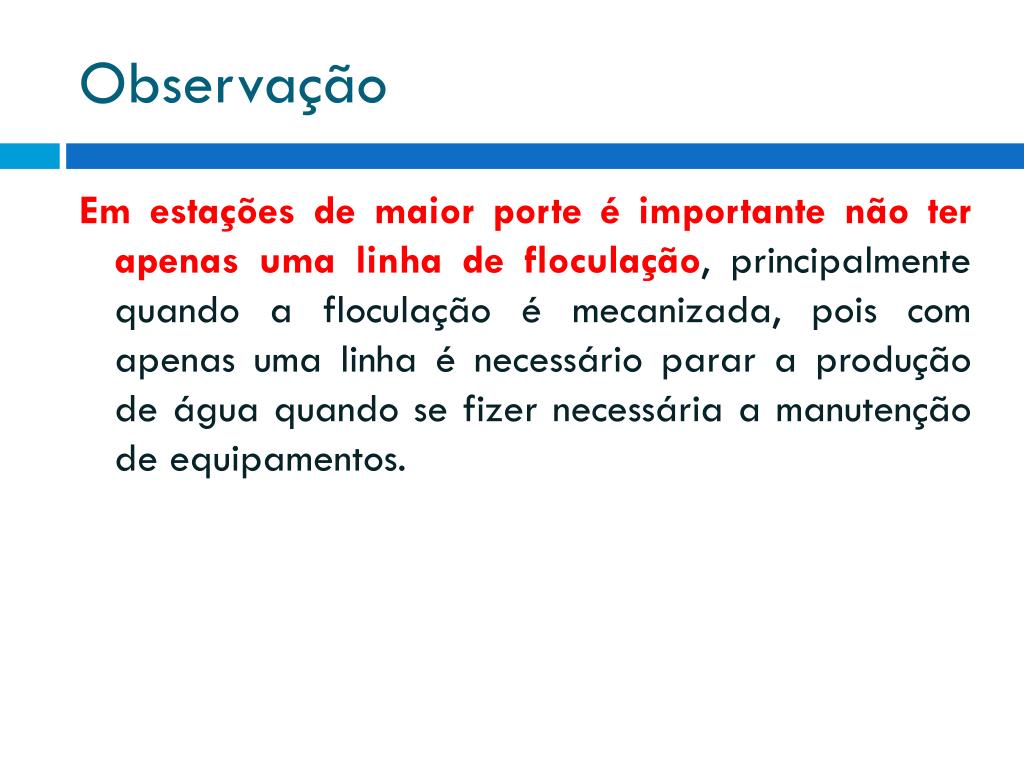 Observação

Em estações de maior porte é importante não ter apenas uma linha de floculação, principalmente quando a floculação é mecanizada, pois com apenas uma linha é necessário parar a produção de água quando se fizer necessária a manutenção de equipamentos.